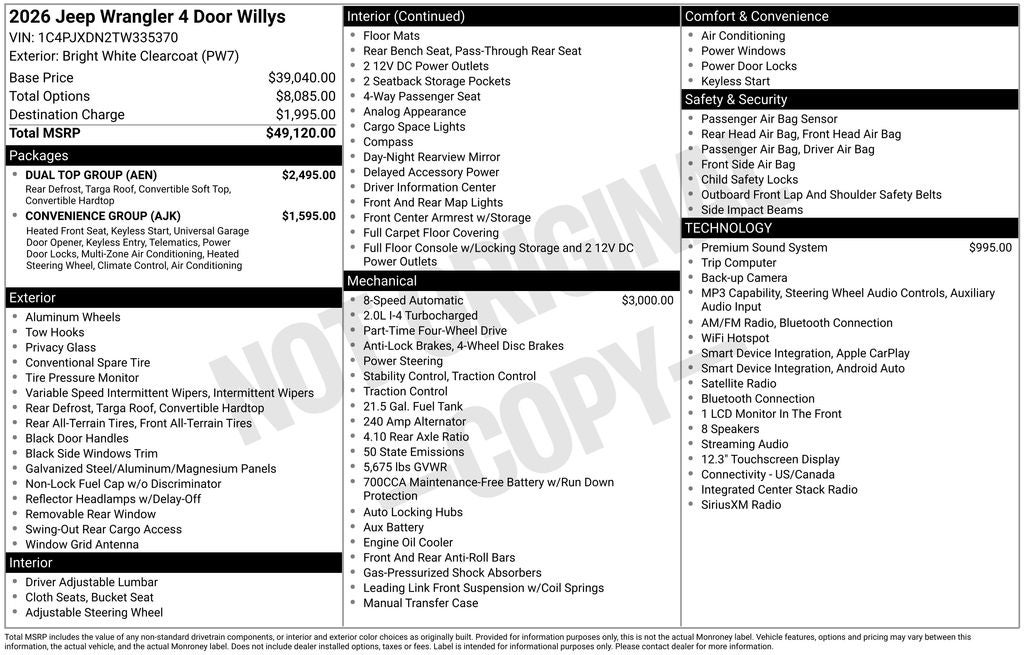 2026 Jeep Wrangler 4 Door Willys
VIN: 1C4PJXDN2TW335370
Exterior: Bright White Clearcoat (PW7)

| | |
|---|---|
| Base Price | $39,040.00 |
| Total Options | $8,085.00 |
| Destination Charge | $1,995.00 |
| Total MSRP | $49,120.00 |

Packages
- DUAL TOP GROUP (AEN) $2,495.00
Rear Defrost, Targa Roof, Convertible Soft Top, Convertible Hardtop
- CONVENIENCE GROUP (AJK) $1,595.00
Heated Front Seat, Keyless Start, Universal Garage Door Opener, Keyless Entry, Telematics, Power Door Locks, Multi-Zone Air Conditioning, Heated Steering Wheel, Climate Control, Air Conditioning

Exterior
- Aluminum Wheels
- Tow Hooks
- Privacy Glass
- Conventional Spare Tire
- Tire Pressure Monitor
- Variable Speed Intermittent Wipers, Intermittent Wipers
- Rear Defrost, Targa Roof, Convertible Hardtop
- Rear All-Terrain Tires, Front All-Terrain Tires
- Black Door Handles
- Black Side Windows Trim
- Galvanized Steel/Aluminum/Magnesium Panels
- Non-Lock Fuel Cap w/o Discriminator
- Reflector Headlamps w/Delay-Off
- Removable Rear Window
- Swing-Out Rear Cargo Access
- Window Grid Antenna

Interior
- Driver Adjustable Lumbar
- Cloth Seats, Bucket Seat
- Adjustable Steering Wheel

Interior (Continued)
- Floor Mats
- Rear Bench Seat, Pass-Through Rear Seat
- 2 12V DC Power Outlets
- 2 Seatback Storage Pockets
- 4-Way Passenger Seat
- Analog Appearance
- Cargo Space Lights
- Compass
- Day-Night Rearview Mirror
- Delayed Accessory Power
- Driver Information Center
- Front And Rear Map Lights
- Front Center Armrest w/Storage
- Full Carpet Floor Covering
- Full Floor Console w/Locking Storage and 2 12V DC Power Outlets

Mechanical
- 8-Speed Automatic $3,000.00
- 2.0L I-4 Turbocharged
- Part-Time Four-Wheel Drive
- Anti-Lock Brakes, 4-Wheel Disc Brakes
- Power Steering
- Stability Control, Traction Control
- Traction Control
- 21.5 Gal. Fuel Tank
- 240 Amp Alternator
- 4.10 Rear Axle Ratio
- 50 State Emissions
- 5,675 lbs GVWR
- 700CCA Maintenance-Free Battery w/Run Down Protection
- Auto Locking Hubs
- Aux Battery
- Engine Oil Cooler
- Front And Rear Anti-Roll Bars
- Gas-Pressurized Shock Absorbers
- Leading Link Front Suspension w/Coil Springs
- Manual Transfer Case

Comfort & Convenience
- Air Conditioning
- Power Windows
- Power Door Locks
- Keyless Start

Safety & Security
- Passenger Air Bag Sensor
- Rear Head Air Bag, Front Head Air Bag
- Passenger Air Bag, Driver Air Bag
- Front Side Air Bag
- Child Safety Locks
- Outboard Front Lap And Shoulder Safety Belts
- Side Impact Beams

TECHNOLOGY
- Premium Sound System $995.00
- Trip Computer
- Back-up Camera
- MP3 Capability, Steering Wheel Audio Controls, Auxiliary Audio Input
- AM/FM Radio, Bluetooth Connection
- WiFi Hotspot
- Smart Device Integration, Apple CarPlay
- Smart Device Integration, Android Auto
- Satellite Radio
- Bluetooth Connection
- 1 LCD Monitor In The Front
- 8 Speakers
- Streaming Audio
- 12.3" Touchscreen Display
- Connectivity - US/Canada
- Integrated Center Stack Radio
- SiriusXM Radio

NOT ORIGINAL COPY

Total MSRP includes the value of any non-standard drivetrain components, or interior and exterior color choices as originally built. Provided for information purposes only, this is not the actual Monroney label. Vehicle features, options and pricing may vary between this information, the actual vehicle, and the actual Monroney label. Does not include dealer installed options, taxes or fees. Label is intended for informational purposes only. Please contact dealer for more information.